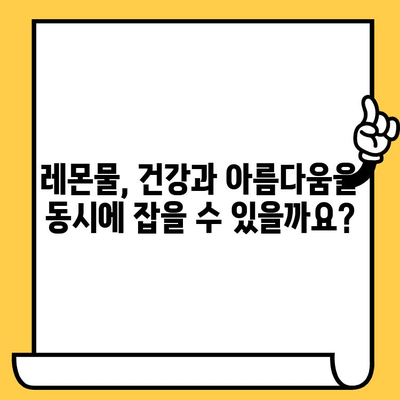 레몬물, 건강과 아름다움을 동시에 잡을 수 있을까요?